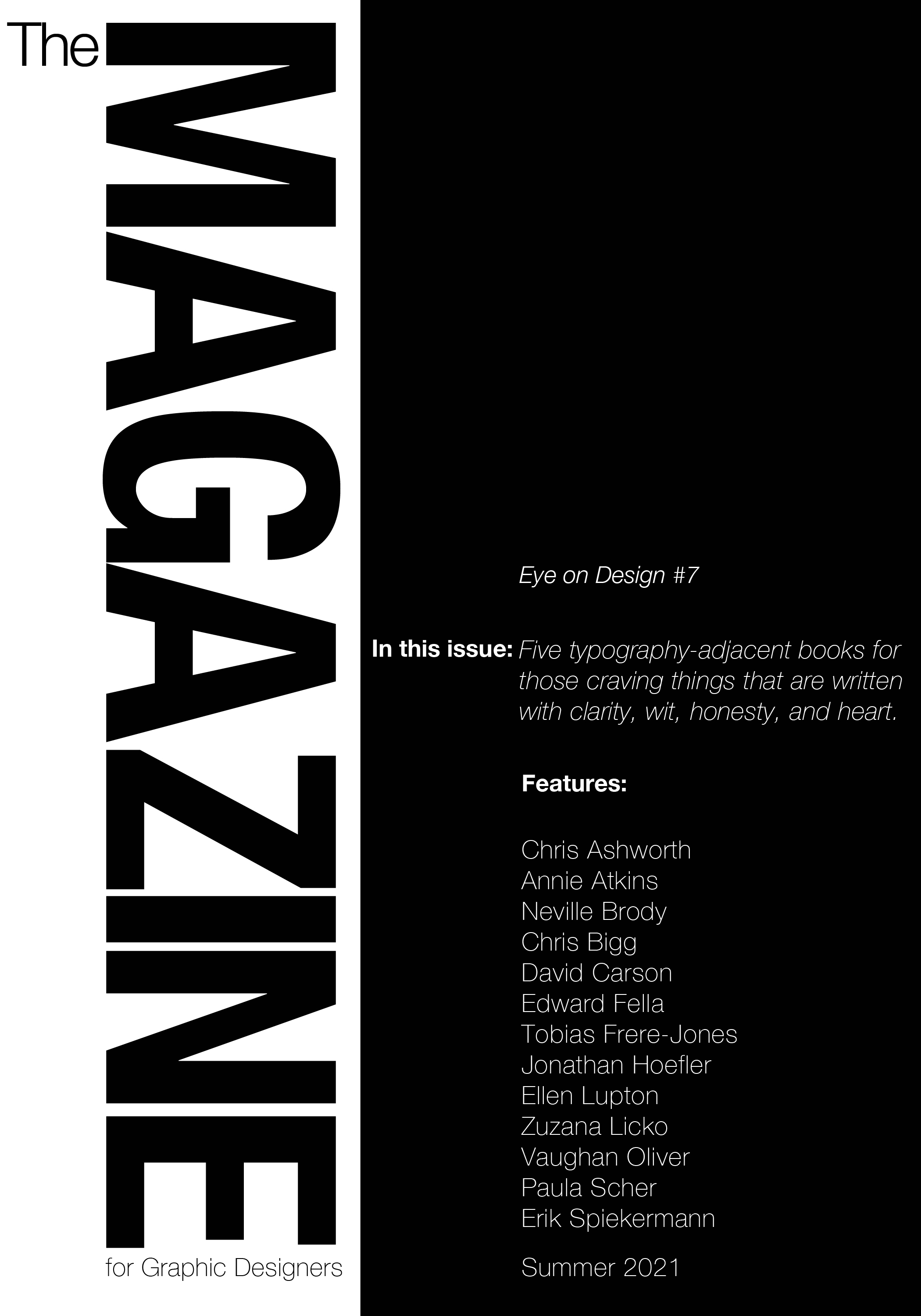 The MAGAZINE

for Graphic Designers

Eye on Design #7

In this issue: Five typography-adjacent books for those craving things that are written with clarity, wit, honesty, and heart.

Features:

Chris Ashworth
Annie Atkins
Neville Brody
Chris Bigg
David Carson
Edward Fella
Tobias Frere-Jones
Jonathan Hoefler
Ellen Lupton
Zuzana Licko
Vaughan Oliver
Paula Scher
Erik Spiekermann

Summer 2021